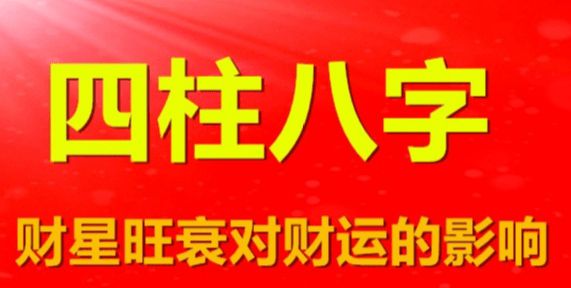 四柱八字

财星旺衰对财运的影响